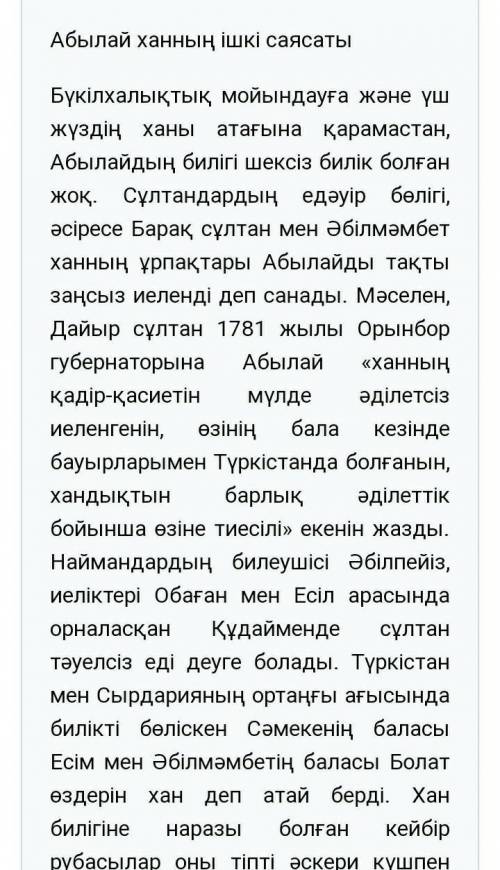 Абылай ханның ішкі саясаты

Бүкілхалықтық мойындауға және үш жүздің ханы атағына қарамастан, Абылайдың билігі шексіз билік болған жоқ. Сұлтандардың едәуір бөлігі, әсіресе Барақ сұлтан мен Әбілмәмбет ханның ұрпақтары Абылайды тақты заңсыз иеленді деп санады. Мәселен, Дайыр сұлтан 1781 жылы Орынбор губернаторына Абылай «ханның қадір-қасиетін мүлде әділетсіз иеленгенін, өзінің бала кезінде бауырларымен Түркістанда болғанын, хандықтын барлық әділеттік бойынша өзіне тиесілі» екенін жазды. Наймандардың билеушісі Әбілпейіз, иеліктері Обаған мен Есіл арасында орналасқан Құдайменде сұлтан тәуелсіз еді деуге болады. Түркістан мен Сырдарияның ортаңғы ағысында билікті бөліскен Сәмекенің баласы Есім мен Әбілмәмбетің баласы Болат өздерін хан деп атай берді. Хан билігіне наразы болған кейбір рубасылар оны тіпті әскери күшпен